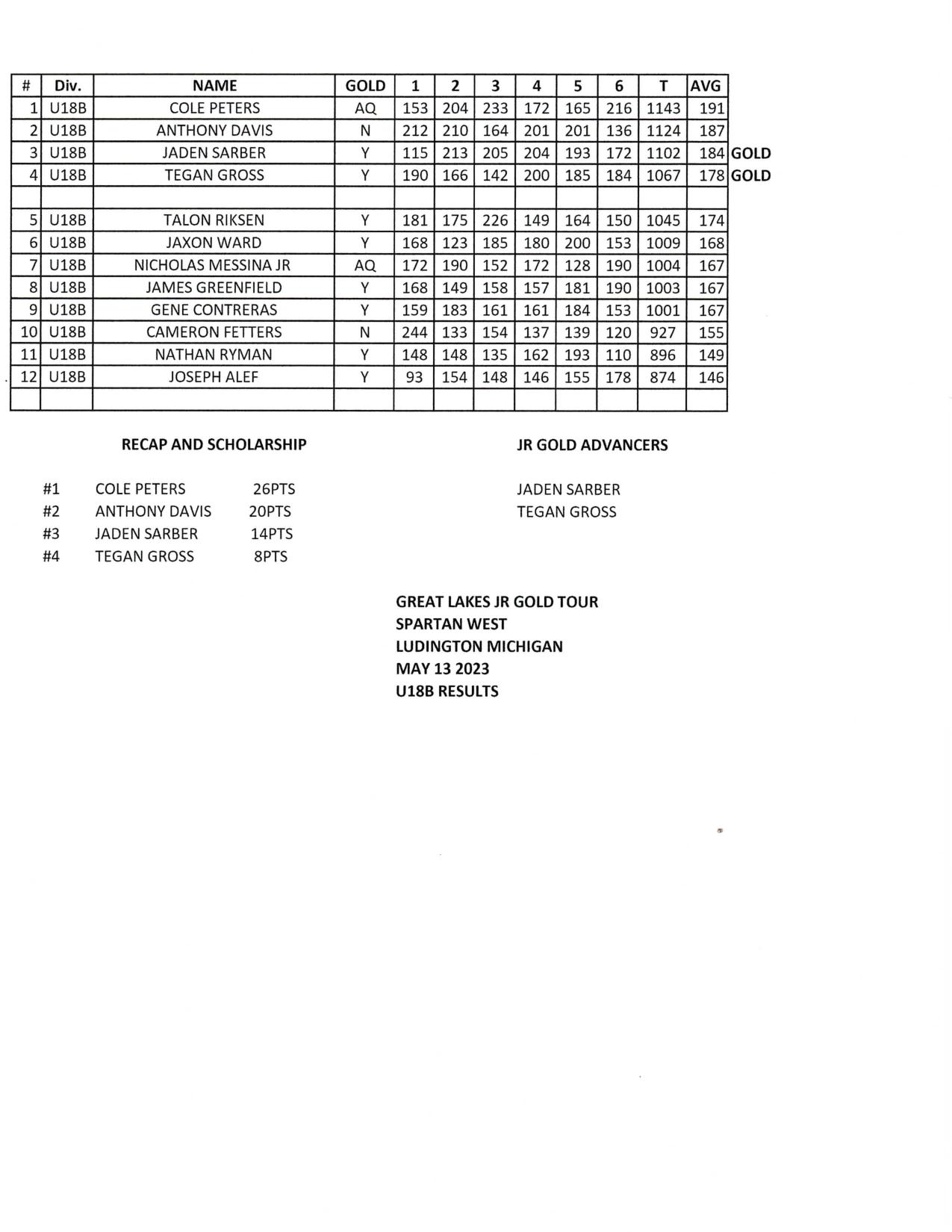 | # | Div. | NAME | GOLD | 1 | 2 | 3 | 4 | 5 | 6 | T | AVG | |
|---|---|---|---|---|---|---|---|---|---|---|---|---|
| 1 | U18B | COLE PETERS | AQ | 153 | 204 | 233 | 172 | 165 | 216 | 1143 | 191 | |
| 2 | U18B | ANTHONY DAVIS | N | 212 | 210 | 164 | 201 | 201 | 136 | 1124 | 187 | |
| 3 | U18B | JADEN SARBER | Y | 115 | 213 | 205 | 204 | 193 | 172 | 1102 | 184 | GOLD |
| 4 | U18B | TEGAN GROSS | Y | 190 | 166 | 142 | 200 | 185 | 184 | 1067 | 178 | GOLD |
| | | | | | | | | | | | | |
| 5 | U18B | TALON RIKSEN | Y | 181 | 175 | 226 | 149 | 164 | 150 | 1045 | 174 | |
| 6 | U18B | JAXON WARD | Y | 168 | 123 | 185 | 180 | 200 | 153 | 1009 | 168 | |
| 7 | U18B | NICHOLAS MESSINA JR | AQ | 172 | 190 | 152 | 172 | 128 | 190 | 1004 | 167 | |
| 8 | U18B | JAMES GREENFIELD | Y | 168 | 149 | 158 | 157 | 181 | 190 | 1003 | 167 | |
| 9 | U18B | GENE CONTRERAS | Y | 159 | 183 | 161 | 161 | 184 | 153 | 1001 | 167 | |
| 10 | U18B | CAMERON FETTERS | N | 244 | 133 | 154 | 137 | 139 | 120 | 927 | 155 | |
| 11 | U18B | NATHAN RYMAN | Y | 148 | 148 | 135 | 162 | 193 | 110 | 896 | 149 | |
| 12 | U18B | JOSEPH ALEF | Y | 93 | 154 | 148 | 146 | 155 | 178 | 874 | 146 | |
| | | | | | | | | | | | | |

RECAP AND SCHOLARSHIP

#1 COLE PETERS 26PTS
#2 ANTHONY DAVIS 20PTS
#3 JADEN SARBER 14PTS
#4 TEGAN GROSS 8PTS

JR GOLD ADVANCERS

JADEN SARBER
TEGAN GROSS

GREAT LAKES JR GOLD TOUR
SPARTAN WEST
LUDINGTON MICHIGAN
MAY 13 2023
U18B RESULTS